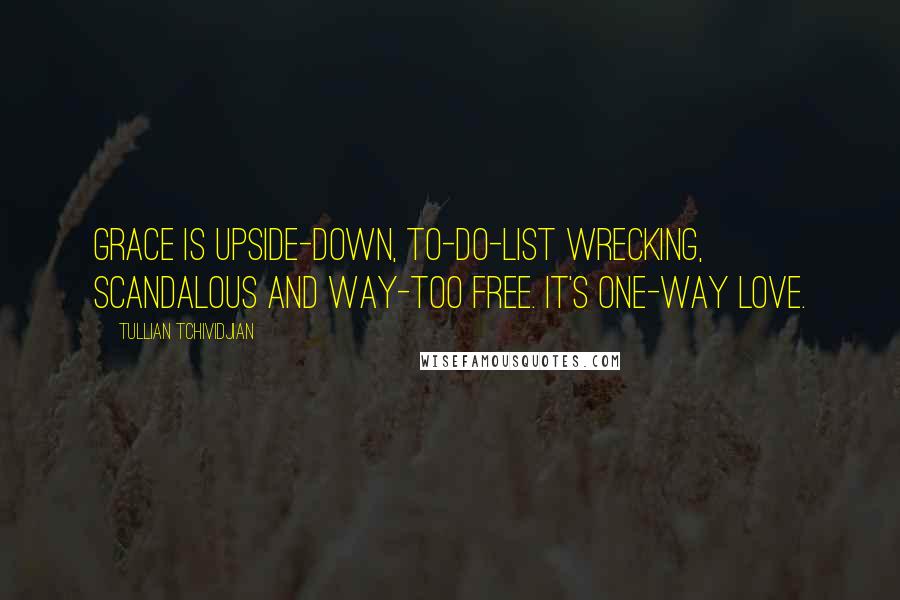 GRACE IS UPSIDE-DOWN, TO-DO-LIST WRECKING, SCANDALOUS AND WAY-TOO FREE. IT'S ONE-WAY LOVE.

TULLIAN TCHIVIDJIAN

WISEFAMOUSQUOTES.COM